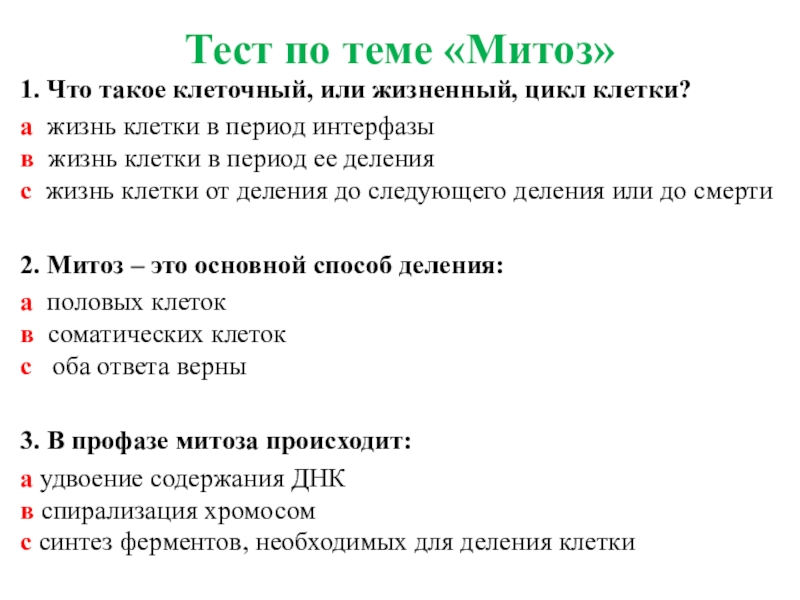 Тест по теме «Митоз»

1. Что такое клеточный, или жизненный, цикл клетки?

а жизнь клетки в период интерфазы
в жизнь клетки в период ее деления
с жизнь клетки от деления до следующего деления или до смерти

2. Митоз – это основной способ деления:

а половых клеток
в соматических клеток
с оба ответа верны

3. В профазе митоза происходит:

а удвоение содержания ДНК
в спирализация хромосом
с синтез ферментов, необходимых для деления клетки